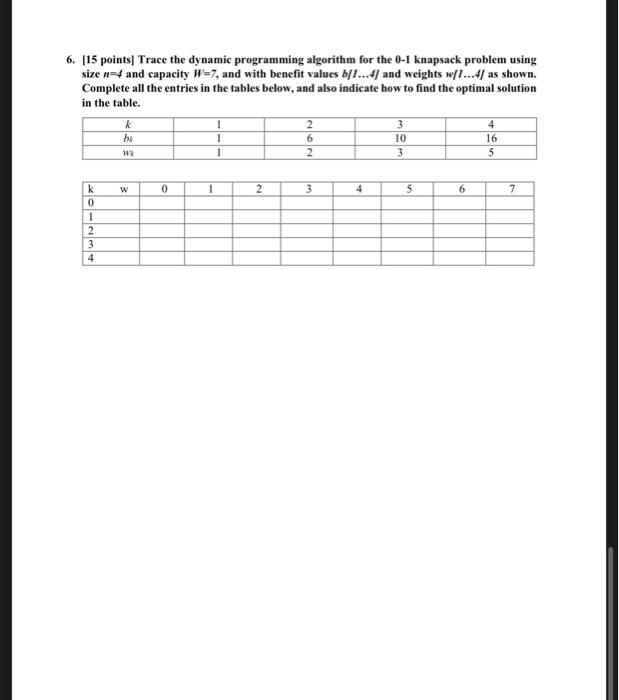 6. [15 points] Trace the dynamic programming algorithm for the 0-1 knapsack problem using size $n=4$ and capacity $W=7$, and with benefit values $b[1...4]$ and weights $w[1...4]$ as shown. Complete all the entries in the tables below, and also indicate how to find the optimal solution in the table.

| $k$ | 1 | 2 | 3 | 4 |
|---|---|---|---|---|
| $b_k$ | 1 | 6 | 10 | 16 |
| $w_k$ | 1 | 2 | 3 | 5 |

| k | w | 0 | 1 | 2 | 3 | 4 | 5 | 6 | 7 |
|---|---|---|---|---|---|---|---|---|---|
| 0 | | | | | | | | | |
| 1 | | | | | | | | | |
| 2 | | | | | | | | | |
| 3 | | | | | | | | | |
| 4 | | | | | | | | | |